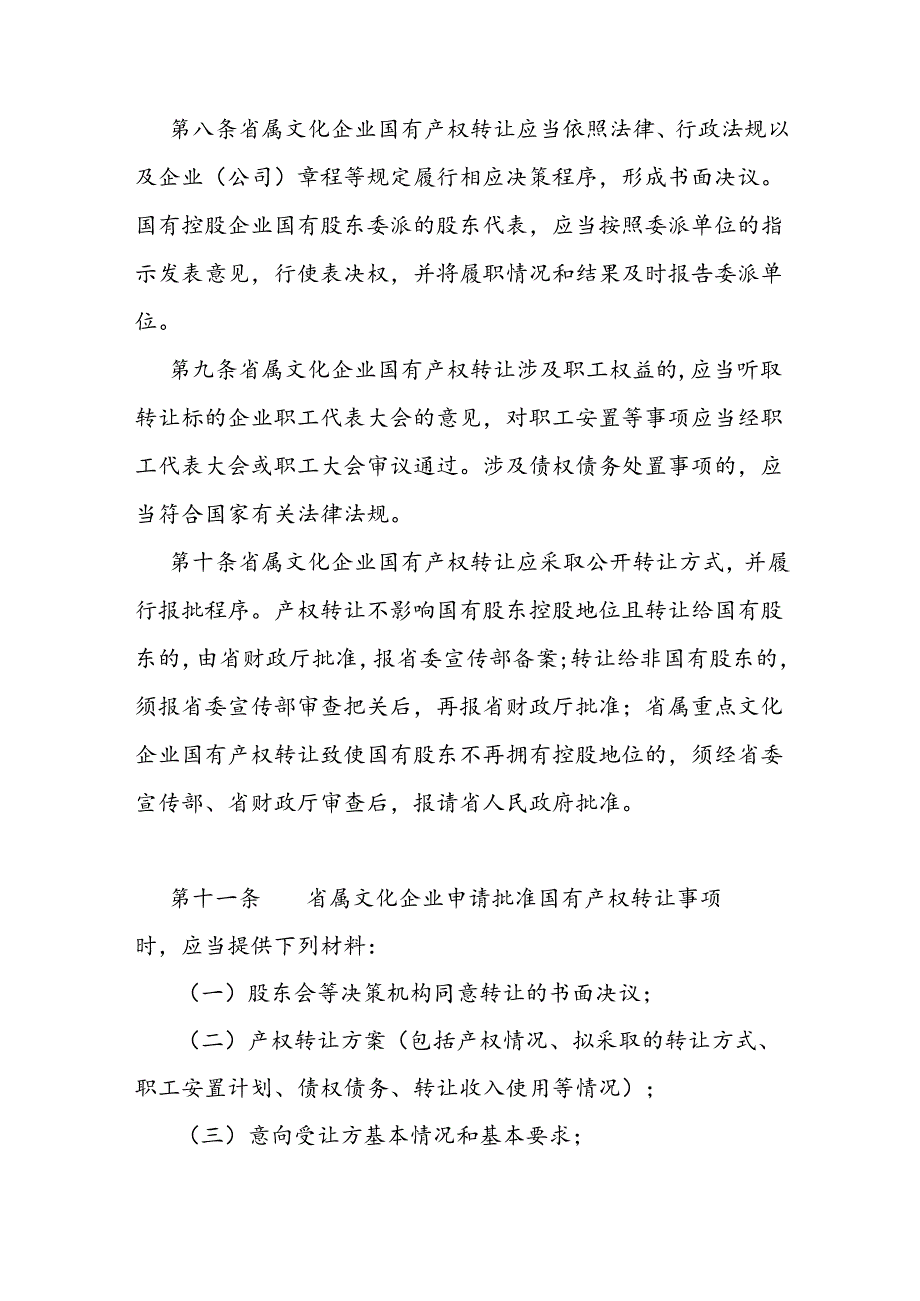 第八条省属文化企业国有产权转让应当依照法律、行政法规以及企业（公司）章程等规定履行相应决策程序，形成书面决议。国有控股企业国有股东委派的股东代表，应当按照委派单位的指示发表意见，行使表决权，并将履职情况和结果及时报告委派单位。

第九条省属文化企业国有产权转让涉及职工权益的,应当听取转让标的企业职工代表大会的意见，对职工安置等事项应当经职工代表大会或职工大会审议通过。涉及债权债务处置事项的，应当符合国家有关法律法规。

第十条省属文化企业国有产权转让应采取公开转让方式，并履行报批程序。产权转让不影响国有股东控股地位且转让给国有股东的,由省财政厅批准,报省委宣传部备案;转让给非国有股东的,须报省委宣传部审查把关后，再报省财政厅批准；省属重点文化企业国有产权转让致使国有股东不再拥有控股地位的，须经省委宣传部、省财政厅审查后，报请省人民政府批准。

第十一条　　省属文化企业申请批准国有产权转让事项时，应当提供下列材料：

（一）股东会等决策机构同意转让的书面决议；

（二）产权转让方案（包括产权情况、拟采取的转让方式、职工安置计划、债权债务、转让收入使用等情况）；

（三）意向受让方基本情况和基本要求；